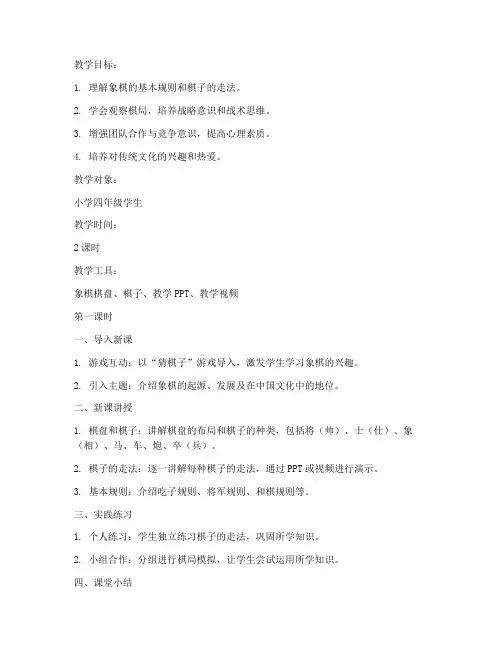 教学目标：

1. 理解象棋的基本规则和棋子的走法。

2. 学会观察棋局，培养战略意识和战术思维。

3. 增强团队合作与竞争意识，提高心理素质。

4. 培养对传统文化的兴趣和热爱。

教学对象：

小学四年级学生

教学时间：

2 课时

教学工具：

象棋棋盘、棋子、教学 PPT、教学视频

第一课时

一、导入新课

1. 游戏互动：以“猜棋子”游戏导入，激发学生学习象棋的兴趣。

2. 引入主题：介绍象棋的起源、发展及在中国文化中的地位。

二、新课讲授

1. 棋盘和棋子：讲解棋盘的布局和棋子的种类，包括将（帅）、士（仕）、象（相）、马、车、炮、卒（兵）。

2. 棋子的走法：逐一讲解每种棋子的走法，通过 PPT 或视频进行演示。

3. 基本规则：介绍吃子规则、将军规则、和棋规则等。

三、实践练习

1. 个人练习：学生独立练习棋子的走法，巩固所学知识。

2. 小组合作：分组进行棋局模拟，让学生尝试运用所学知识。

四、课堂小结